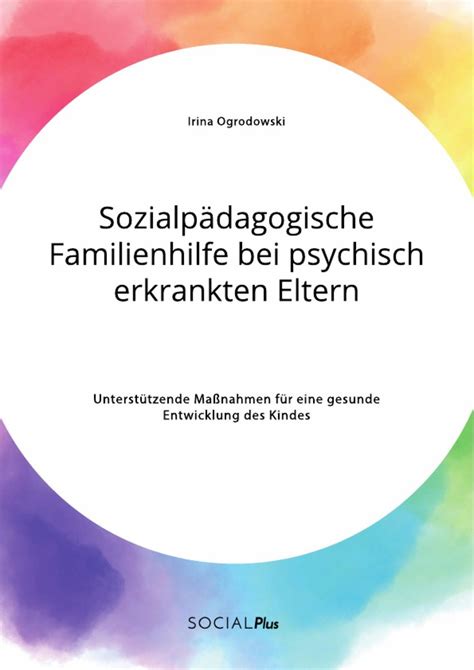 Irina Ogrodowski

Sozialpädagogische Familienhilfe bei psychisch erkrankten Eltern

Unterstützende Maßnahmen für eine gesunde Entwicklung des Kindes

SOCIALPlus